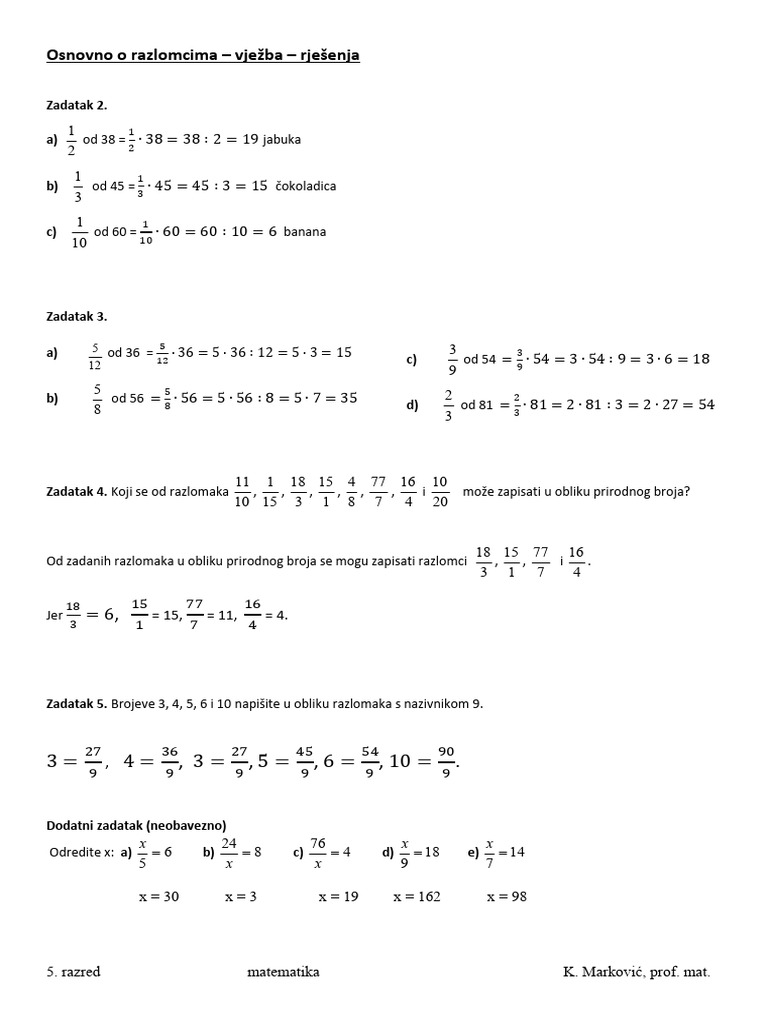 Osnovno o razlomcima – vježba – rješenja

Zadatak 2.

a) $\frac{1}{2}$ od 38 = $\frac{1}{2} \cdot 38 = 38 : 2 = 19$ jabuka

b) $\frac{1}{3}$ od 45 = $\frac{1}{3} \cdot 45 = 45 : 3 = 15$ čokoladica

c) $\frac{1}{10}$ od 60 = $\frac{1}{10} \cdot 60 = 60 : 10 = 6$ banana

Zadatak 3.

a) $\frac{5}{12}$ od 36 = $\frac{5}{12} \cdot 36 = 5 \cdot 36 : 12 = 5 \cdot 3 = 15$

b) $\frac{5}{8}$ od 56 = $\frac{5}{8} \cdot 56 = 5 \cdot 56 : 8 = 5 \cdot 7 = 35$

c) $\frac{3}{9}$ od 54 = $\frac{3}{9} \cdot 54 = 3 \cdot 54 : 9 = 3 \cdot 6 = 18$

d) $\frac{2}{3}$ od 81 = $\frac{2}{3} \cdot 81 = 2 \cdot 81 : 3 = 2 \cdot 27 = 54$

Zadatak 4. Koji se od razlomaka $\frac{11}{10}, \frac{1}{15}, \frac{18}{3}, \frac{15}{1}, \frac{4}{8}, \frac{77}{7}, \frac{16}{4}$ i $\frac{10}{20}$ može zapisati u obliku prirodnog broja?

Od zadanih razlomaka u obliku prirodnog broja se mogu zapisati razlomci $\frac{18}{3}, \frac{15}{1}, \frac{77}{7}$ i $\frac{16}{4}$.

Jer $\frac{18}{3} = 6$, $\frac{15}{1} = 15$, $\frac{77}{7} = 11$, $\frac{16}{4} = 4$.

Zadatak 5. Brojeve 3, 4, 5, 6 i 10 napišite u obliku razlomaka s nazivnikom 9.

$3 = \frac{27}{9}$, $4 = \frac{36}{9}$, $3 = \frac{27}{9}$, $5 = \frac{45}{9}$, $6 = \frac{54}{9}$, $10 = \frac{90}{9}$.

Dodatni zadatak (neobavezno)
Odredite x: a) $\frac{x}{5} = 6$ b) $\frac{24}{x} = 8$ c) $\frac{76}{x} = 4$ d) $\frac{x}{9} = 18$ e) $\frac{x}{7} = 14$

x = 30 x = 3 x = 19 x = 162 x = 98

5. razred matematika K. Marković, prof. mat.